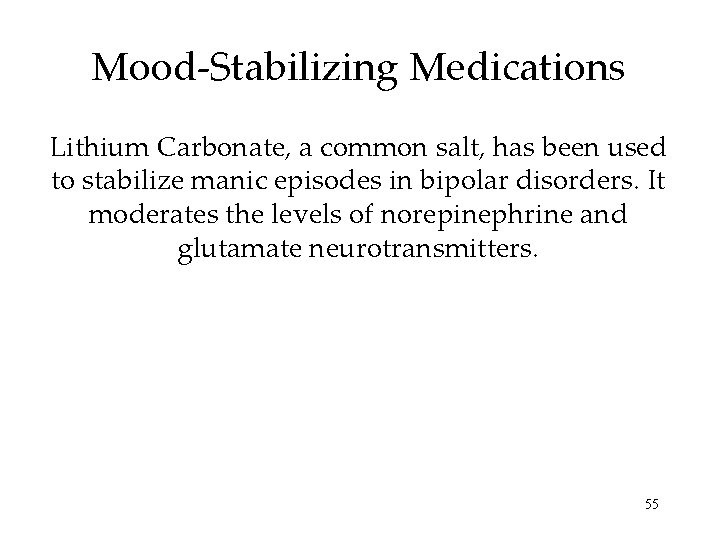 Mood-Stabilizing Medications

Lithium Carbonate, a common salt, has been used to stabilize manic episodes in bipolar disorders. It moderates the levels of norepinephrine and glutamate neurotransmitters.

55